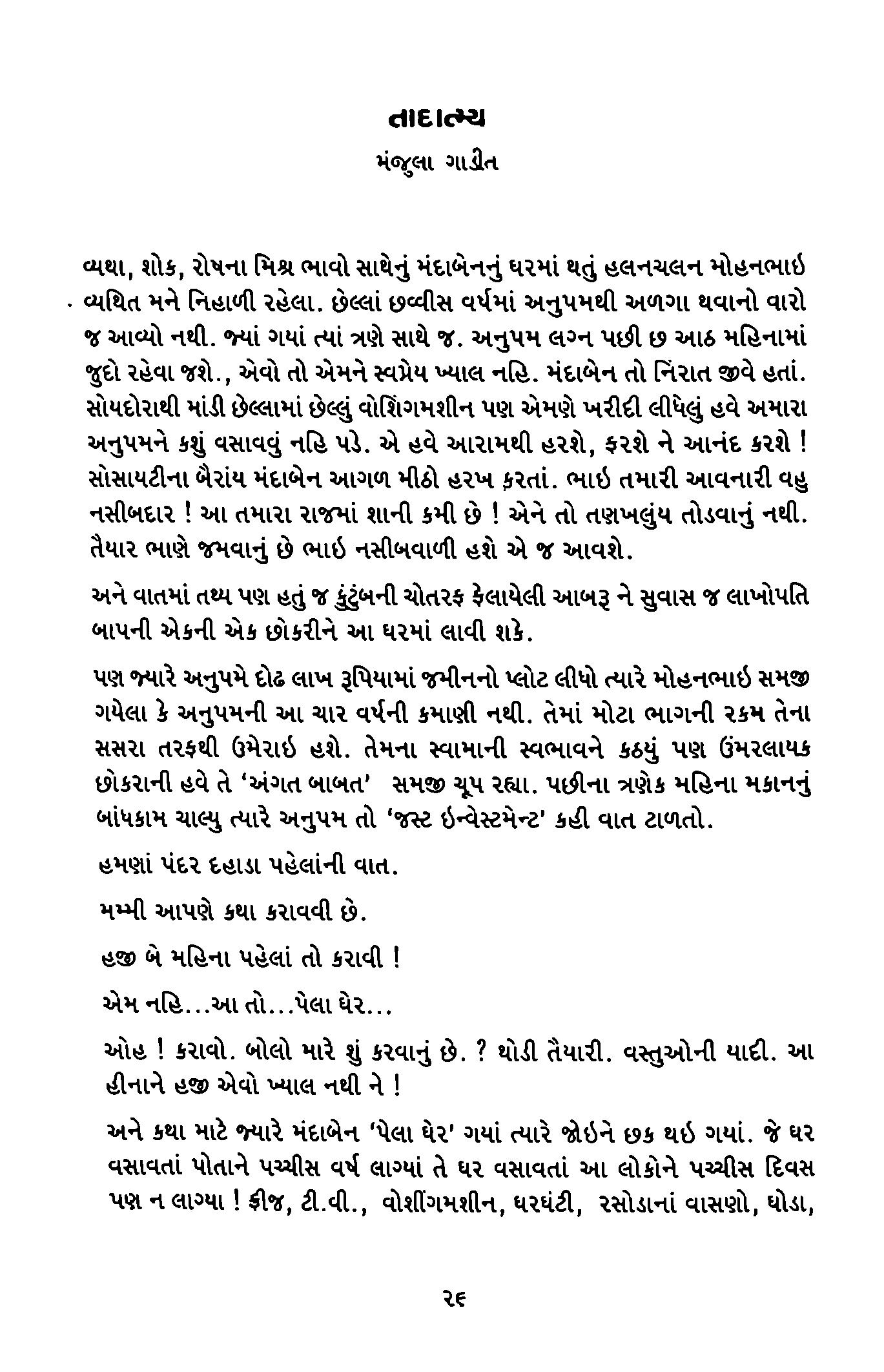 તાદાત્મ્ય

મંજુલા ગાડીત

વ્યથા, શોક, રોષના મિશ્ર ભાવો સાથેનું મંદાબેનનું ઘરમાં થતું હલનચલન મોહનભાઇ વ્યથિત મને નિહાળી રહેલા. છેલ્લાં છવ્વીસ વર્ષમાં અનુપમથી અળગા થવાનો વારો જ આવ્યો નથી. જ્યાં ગયાં ત્યાં ત્રણે સાથે જ. અનુપમ લગ્ન પછી છ આઠ મહિનામાં જુદો રહેવા જશે., એવો તો એમને સ્વપ્નેય ખ્યાલ નહિ. મંદાબેન તો નિંરાત જીવે હતાં. સોયદોરાથી માંડી છેલ્લામાં છેલ્લું વોશિંગમશીન પણ એમણે ખરીદી લીધેલું હવે અમારા અનુપમને કશું વસાવવું નહિ પડે. એ હવે આરામથી હરશે, ફરશે ને આનંદ કરશે ! સોસાયટીના બૈરાંય મંદાબેન આગળ મીઠો હરખ કરતાં. ભાઇ તમારી આવનારી વહુ નસીબદાર ! આ તમારા રાજમાં શાની કમી છે ! એને તો તણખલુંય તોડવાનું નથી. તૈયાર ભાણે જમવાનું છે ભાઇ નસીબવાળી હશે એ જ આવશે.

અને વાતમાં તથ્ય પણ હતું જ કુંટુંબની ચોતરફ ફેલાયેલી આબરૂ ને સુવાસ જ લાખોપતિ બાપની એકની એક છોકરીને આ ઘરમાં લાવી શકે.

પણ જ્યારે અનુપમે દોઢ લાખ રૂપિયામાં જમીનનો પ્લોટ લીધો ત્યારે મોહનભાઇ સમજી ગયેલા કે અનુપમની આ ચાર વર્ષની કમાણી નથી. તેમાં મોટા ભાગની રકમ તેના સસરા તરફથી ઉમેરાઇ હશે. તેમના સ્વામાની સ્વભાવને કઠયું પણ ઉંમરલાયક છોકરાની હવે તે 'અંગત બાબત' સમજી ચૂપ રહ્યા. પછીના ત્રણેક મહિના મકાનનું બાંધકામ ચાલ્યુ ત્યારે અનુપમ તો 'જસ્ટ ઇન્વેસ્ટમેન્ટ' કહી વાત ટાળતો.

હમણાં પંદર દહાડા પહેલાંની વાત.

મમ્મી આપણે કથા કરાવવી છે.

હજી બે મહિના પહેલાં તો કરાવી !

એમ નહિ...આ તો...પેલા ઘેર...

ઓહ ! કરાવો. બોલો મારે શું કરવાનું છે. ? થોડી તૈયારી. વસ્તુઓની યાદી. આ હીનાને હજી એવો ખ્યાલ નથી ને !

અને કથા માટે જ્યારે મંદાબેન 'પેલા ઘેર' ગયાં ત્યારે જોઇને છક થઇ ગયાં. જે ઘર વસાવતાં પોતાને પચ્ચીસ વર્ષ લાગ્યાં તે ઘર વસાવતાં આ લોકોને પચ્ચીસ દિવસ પણ ન લાગ્યા ! ફ્રીજ, ટી.વી., વોશીંગમશીન, ઘરઘંટી, રસોડાનાં વાસણો, ઘોડા,

૨૯